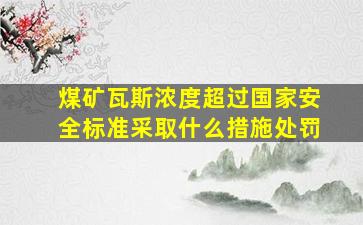 煤矿瓦斯浓度超过国家安全标准采取什么措施处罚